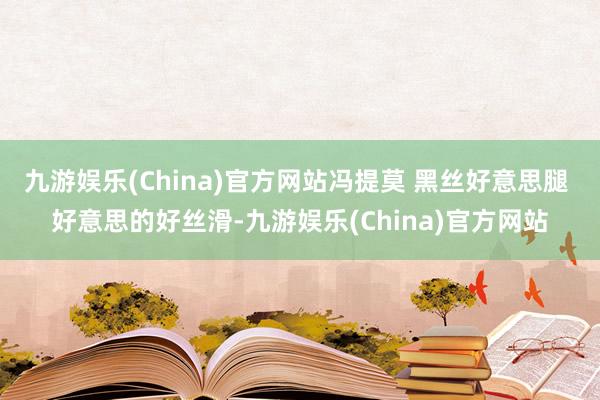 九游娱乐(China)官方网站冯提莫 黑丝好意思腿好意思的好丝滑-九游娱乐(China)官方网站